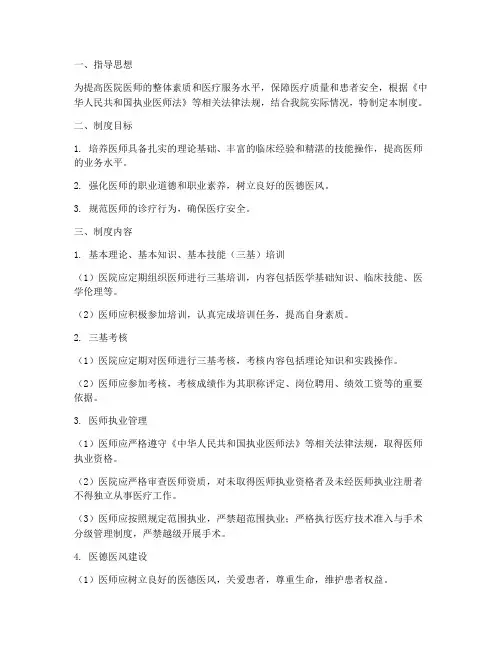 一、指导思想

为提高医院医师的整体素质和医疗服务水平，保障医疗质量和患者安全，根据《中华人民共和国执业医师法》等相关法律法规，结合我院实际情况，特制定本制度。

二、制度目标

1. 培养医师具备扎实的理论基础、丰富的临床经验和精湛的技能操作，提高医师的业务水平。

2. 强化医师的职业道德和职业素养，树立良好的医德医风。

3. 规范医师的诊疗行为，确保医疗安全。

三、制度内容

1. 基本理论、基本知识、基本技能（三基）培训

（1）医院应定期组织医师进行三基培训，内容包括医学基础知识、临床技能、医学伦理等。

（2）医师应积极参加培训，认真完成培训任务，提高自身素质。

2. 三基考核

（1）医院应定期对医师进行三基考核，考核内容包括理论知识和实践操作。

（2）医师应参加考核，考核成绩作为其职称评定、岗位聘用、绩效工资等的重要依据。

3. 医师执业管理

（1）医师应严格遵守《中华人民共和国执业医师法》等相关法律法规，取得医师执业资格。

（2）医院应严格审查医师资质，对未取得医师执业资格者及未经医师执业注册者不得独立从事医疗工作。

（3）医师应按照规定范围执业，严禁超范围执业；严格执行医疗技术准入与手术分级管理制度，严禁越级开展手术。

4. 医德医风建设

（1）医师应树立良好的医德医风，关爱患者，尊重生命，维护患者权益。